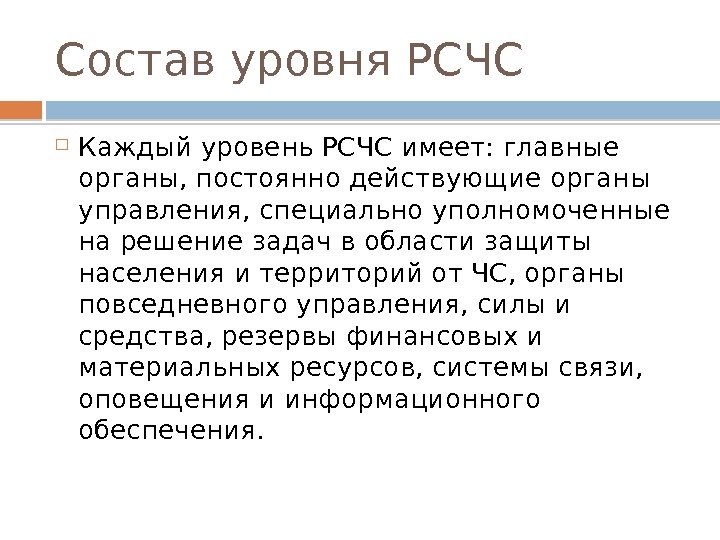 Состав уровня РСЧС

Каждый уровень РСЧС имеет: главные органы, постоянно действующие органы управления, специально уполномоченные на решение задач в области защиты населения и территорий от ЧС, органы повседневного управления, силы и средства, резервы финансовых и материальных ресурсов, системы связи, оповещения и информационного обеспечения.